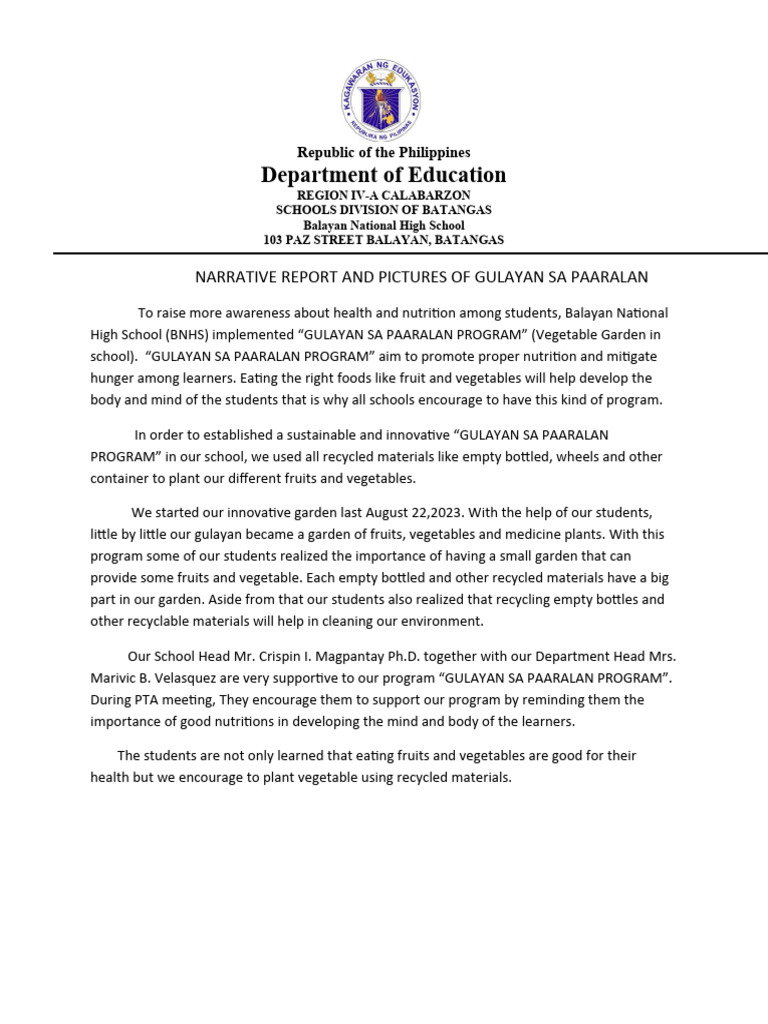 KAGAWARAN NG EDUKASYON
REPUBLIKA NG PILIPINAS

Republic of the Philippines
Department of Education
REGION IV-A CALABARZON
SCHOOLS DIVISION OF BATANGAS
Balayan National High School
103 PAZ STREET BALAYAN, BATANGAS

NARRATIVE REPORT AND PICTURES OF GULAYAN SA PAARALAN

To raise more awareness about health and nutrition among students, Balayan National High School (BNHS) implemented “GULAYAN SA PAARALAN PROGRAM” (Vegetable Garden in school). “GULAYAN SA PAARALAN PROGRAM” aim to promote proper nutrition and mitigate hunger among learners. Eating the right foods like fruit and vegetables will help develop the body and mind of the students that is why all schools encourage to have this kind of program.

In order to established a sustainable and innovative “GULAYAN SA PAARALAN PROGRAM” in our school, we used all recycled materials like empty bottled, wheels and other container to plant our different fruits and vegetables.

We started our innovative garden last August 22,2023. With the help of our students, little by little our gulayan became a garden of fruits, vegetables and medicine plants. With this program some of our students realized the importance of having a small garden that can provide some fruits and vegetable. Each empty bottled and other recycled materials have a big part in our garden. Aside from that our students also realized that recycling empty bottles and other recyclable materials will help in cleaning our environment.

Our School Head Mr. Crispin I. Magpantay Ph.D. together with our Department Head Mrs. Marivic B. Velasquez are very supportive to our program “GULAYAN SA PAARALAN PROGRAM”. During PTA meeting, They encourage them to support our program by reminding them the importance of good nutritions in developing the mind and body of the learners.

The students are not only learned that eating fruits and vegetables are good for their health but we encourage to plant vegetable using recycled materials.